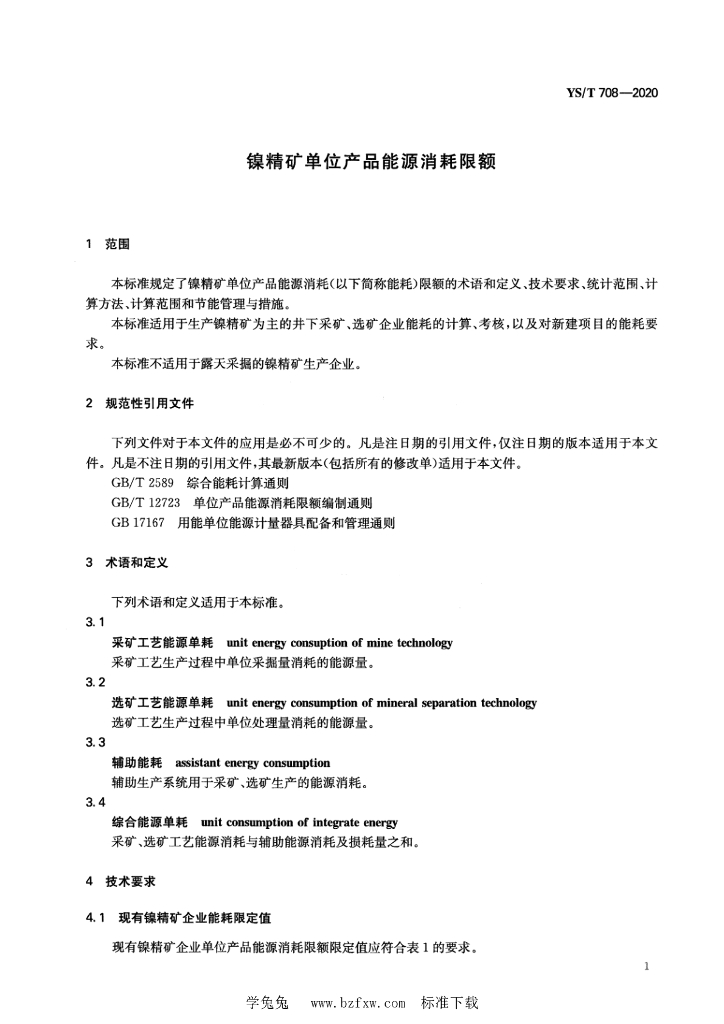 YS/T 708—2020

镍精矿单位产品能源消耗限额

1 范围

本标准规定了镍精矿单位产品能源消耗(以下简称能耗)限额的术语和定义、技术要求、统计范围、计算方法、计算范围和节能管理与措施。

本标准适用于生产镍精矿为主的井下采矿、选矿企业能耗的计算、考核,以及对新建项目的能耗要求。

本标准不适用于露天采掘的镍精矿生产企业。

2 规范性引用文件

下列文件对于本文件的应用是必不可少的。凡是注日期的引用文件,仅注日期的版本适用于本文件。凡是不注日期的引用文件,其最新版本(包括所有的修改单)适用于本文件。

GB/T 2589 综合能耗计算通则

GB/T 12723 单位产品能源消耗限额编制通则

GB 17167 用能单位能源计量器具配备和管理通则

3 术语和定义

下列术语和定义适用于本标准。

3.1

采矿工艺能源单耗 unit energy consuption of mine technology

采矿工艺生产过程中单位采掘量消耗的能源量。

3.2

选矿工艺能源单耗 unit energy consumption of mineral separation technology

选矿工艺生产过程中单位处理量消耗的能源量。

3.3

辅助能耗 assistant energy consumption

辅助生产系统用于采矿、选矿生产的能源消耗。

3.4

综合能源单耗 unit consumption of integrate energy

采矿、选矿工艺能源消耗与辅助能源消耗及损耗量之和。

4 技术要求

4.1 现有镍精矿企业能耗限定值

现有镍精矿企业单位产品能源消耗限额限定值应符合表1的要求。

1

学兔兔 www.bzfxw.com 标准下载